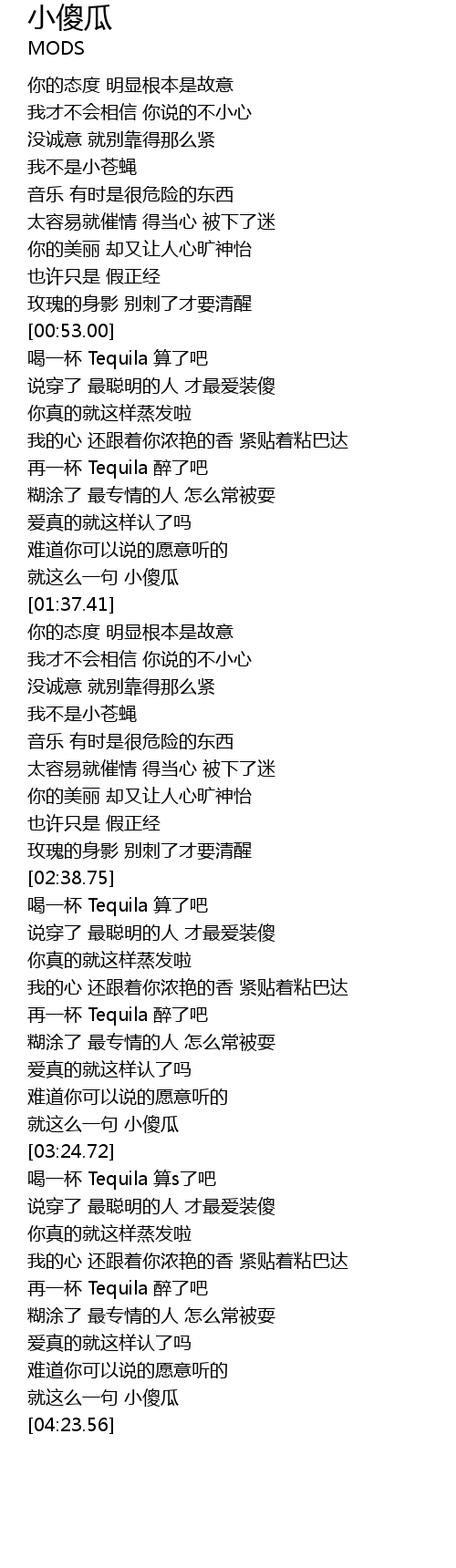 小傻瓜
MODS

你的态度 明显根本是故意
我才不会相信 你说的不小心
没诚意 就别靠得那么紧
我不是小苍蝇
音乐 有时是很危险的东西
太容易就催情 得当心 被下了迷
你的美丽 却又让人心旷神怡
也许只是 假正经
玫瑰的身影 别刺了才要清醒
[00:53.00]
喝一杯 Tequila 算了吧
说穿了 最聪明的人 才最爱装傻
你真的就这样蒸发啦
我的心 还跟着你浓艳的香 紧贴着粘巴达
再一杯 Tequila 醉了吧
糊涂了 最专情的人 怎么常被耍
爱真的就这样认了吗
难道你可以说的愿意听的
就这么一句 小傻瓜
[01:37.41]
你的态度 明显根本是故意
我才不会相信 你说的不小心
没诚意 就别靠得那么紧
我不是小苍蝇
音乐 有时是很危险的东西
太容易就催情 得当心 被下了迷
你的美丽 却又让人心旷神怡
也许只是 假正经
玫瑰的身影 别刺了才要清醒
[02:38.75]
喝一杯 Tequila 算了吧
说穿了 最聪明的人 才最爱装傻
你真的就这样蒸发啦
我的心 还跟着你浓艳的香 紧贴着粘巴达
再一杯 Tequila 醉了吧
糊涂了 最专情的人 怎么常被耍
爱真的就这样认了吗
难道你可以说的愿意听的
就这么一句 小傻瓜
[03:24.72]
喝一杯 Tequila 算s了吧
说穿了 最聪明的人 才最爱装傻
你真的就这样蒸发啦
我的心 还跟着你浓艳的香 紧贴着粘巴达
再一杯 Tequila 醉了吧
糊涂了 最专情的人 怎么常被耍
爱真的就这样认了吗
难道你可以说的愿意听的
就这么一句 小傻瓜
[04:23.56]